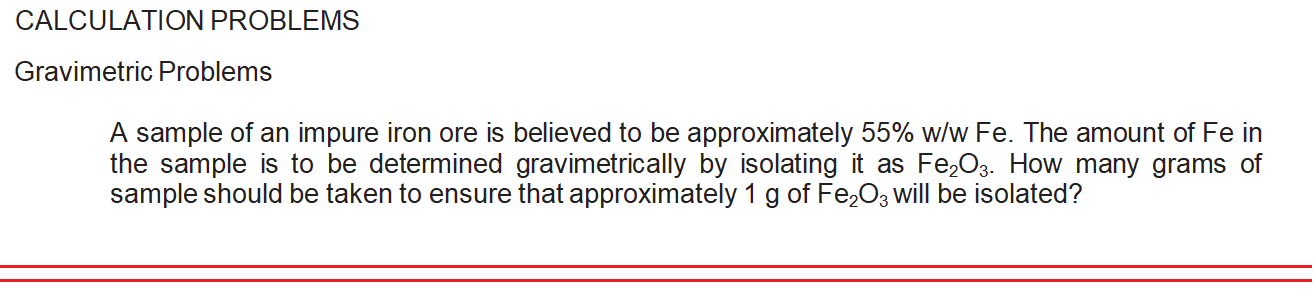 CALCULATION PROBLEMS

Gravimetric Problems

A sample of an impure iron ore is believed to be approximately 55% w/w Fe. The amount of Fe in the sample is to be determined gravimetrically by isolating it as $Fe_2O_3$. How many grams of sample should be taken to ensure that approximately 1 g of $Fe_2O_3$ will be isolated?